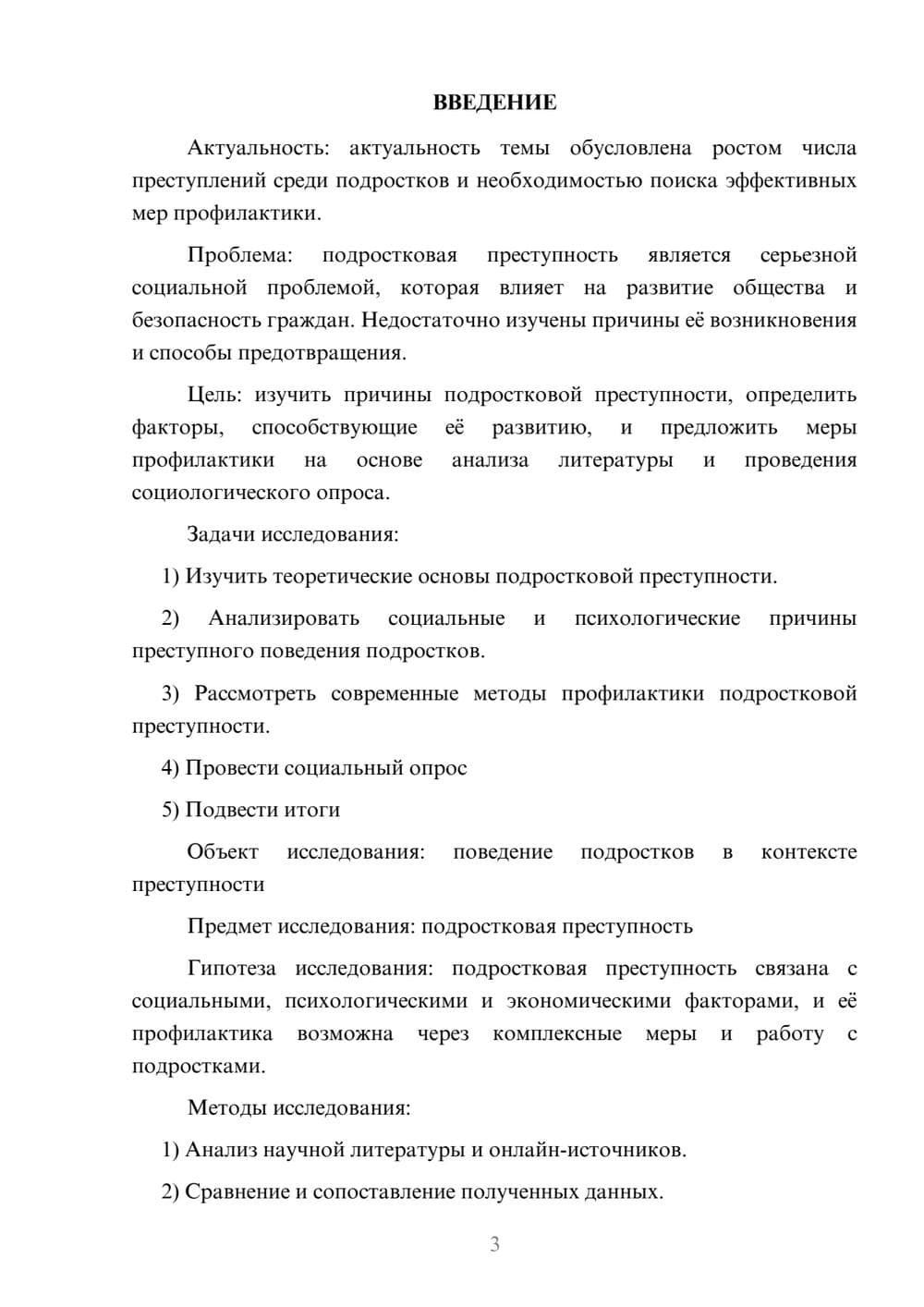 ВВЕДЕНИЕ

Актуальность: актуальность темы обусловлена ростом числа преступлений среди подростков и необходимостью поиска эффективных мер профилактики.

Проблема: подростковая преступность является серьезной социальной проблемой, которая влияет на развитие общества и безопасность граждан. Недостаточно изучены причины её возникновения и способы предотвращения.

Цель: изучить причины подростковой преступности, определить факторы, способствующие её развитию, и предложить меры профилактики на основе анализа литературы и проведения социологического опроса.

Задачи исследования:

1) Изучить теоретические основы подростковой преступности.

2) Анализировать социальные и психологические причины преступного поведения подростков.

3) Рассмотреть современные методы профилактики подростковой преступности.

4) Провести социальный опрос

5) Подвести итоги

Объект исследования: поведение подростков в контексте преступности

Предмет исследования: подростковая преступность

Гипотеза исследования: подростковая преступность связана с социальными, психологическими и экономическими факторами, и её профилактика возможна через комплексные меры и работу с подростками.

Методы исследования:

1) Анализ научной литературы и онлайн-источников.

2) Сравнение и сопоставление полученных данных.

3